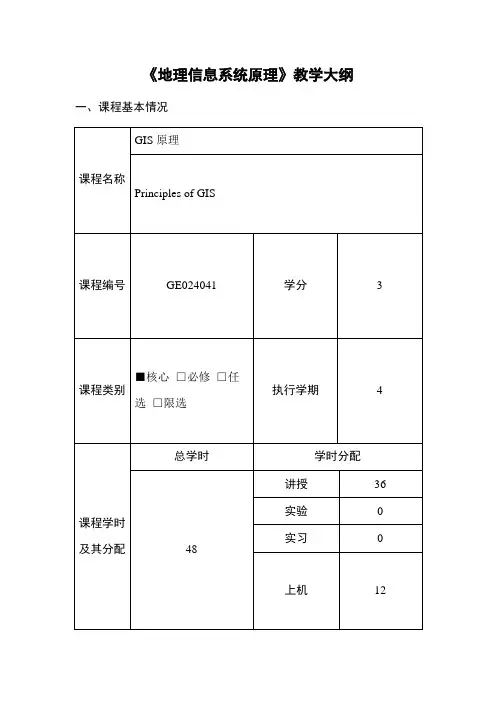 《地理信息系统原理》教学大纲

一、课程基本情况

| 课程名称 | GIS 原理 | | |
|---|---|---|---|
| | Principles of GIS | | |
| 课程编号 | GE024041 | 学分 | 3 |
| 课程类别 | ■核心 □必修 □任选 □限选 | 执行学期 | 4 |
| 课程学时及其分配 | 总学时 | 学时分配 | |
| | 48 | 讲授 | 36 |
| | | 实验 | 0 |
| | | 实习 | 0 |
| | | 上机 | 12 |